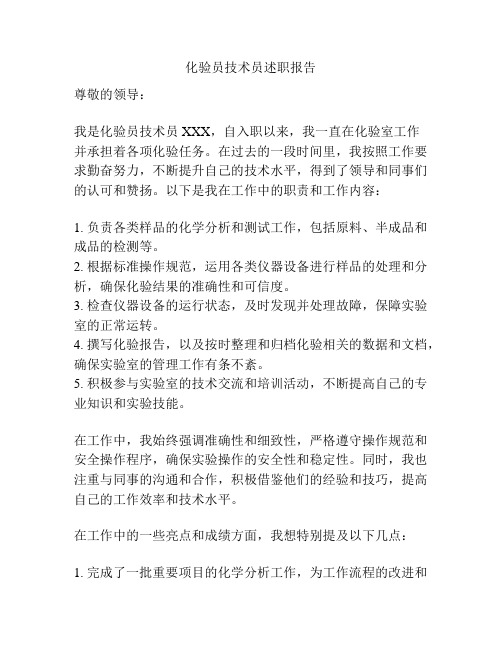 化验员技术员述职报告

尊敬的领导：

我是化验员技术员 XXX，自入职以来，我一直在化验室工作并承担着各项化验任务。在过去的一段时间里，我按照工作要求勤奋努力，不断提升自己的技术水平，得到了领导和同事们的认可和赞扬。以下是我在工作中的职责和工作内容：

1. 负责各类样品的化学分析和测试工作，包括原料、半成品和成品的检测等。
2. 根据标准操作规范，运用各类仪器设备进行样品的处理和分析，确保化验结果的准确性和可信度。
3. 检查仪器设备的运行状态，及时发现并处理故障，保障实验室的正常运转。
4. 撰写化验报告，以及按时整理和归档化验相关的数据和文档，确保实验室的管理工作有条不紊。
5. 积极参与实验室的技术交流和培训活动，不断提高自己的专业知识和实验技能。

在工作中，我始终强调准确性和细致性，严格遵守操作规范和安全操作程序，确保实验操作的安全性和稳定性。同时，我也注重与同事的沟通和合作，积极借鉴他们的经验和技巧，提高自己的工作效率和技术水平。

在工作中的一些亮点和成绩方面，我想特别提及以下几点：

1. 完成了一批重要项目的化学分析工作，为工作流程的改进和